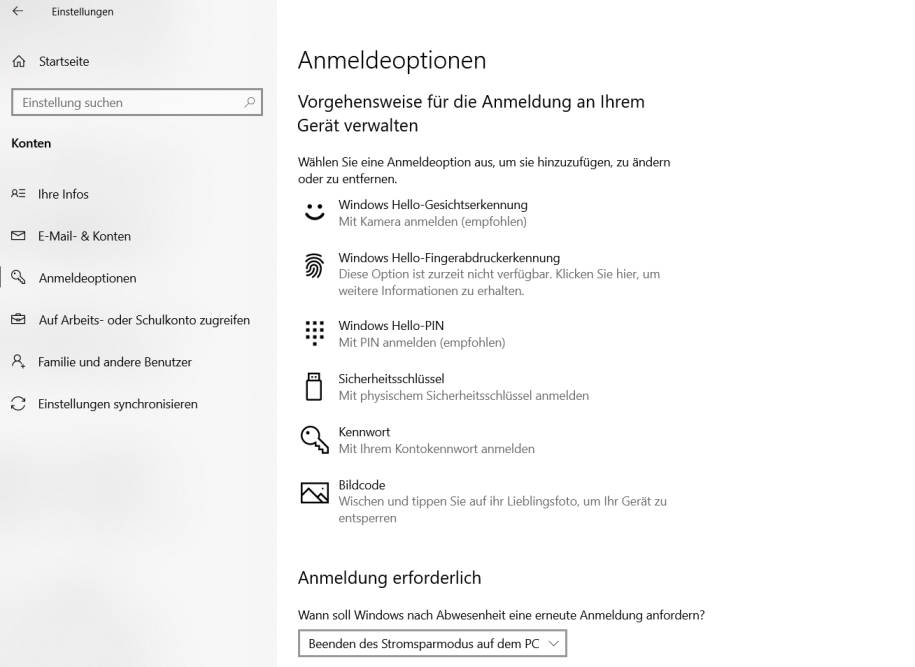 Einstellungen

Startseite

Einstellung suchen

Konten

Ihre Infos

E-Mail- & Konten

Anmeldeoptionen

Auf Arbeits- oder Schulkonto zugreifen

Familie und andere Benutzer

Einstellungen synchronisieren

Anmeldeoptionen

Vorgehensweise für die Anmeldung an Ihrem Gerät verwalten

Wählen Sie eine Anmeldeoption aus, um sie hinzuzufügen, zu ändern oder zu entfernen.

Windows Hello-Gesichtserkennung
Mit Kamera anmelden (empfohlen)

Windows Hello-Fingerabdruckerkennung
Diese Option ist zurzeit nicht verfügbar. Klicken Sie hier, um weitere Informationen zu erhalten.

Windows Hello-PIN
Mit PIN anmelden (empfohlen)

Sicherheitsschlüssel
Mit physischem Sicherheitsschlüssel anmelden

Kennwort
Mit Ihrem Kontokennwort anmelden

Bildcode
Wischen und tippen Sie auf ihr Lieblingsfoto, um Ihr Gerät zu entsperren

Anmeldung erforderlich

Wann soll Windows nach Abwesenheit eine erneute Anmeldung anfordern?

Beenden des Stromsparmodus auf dem PC